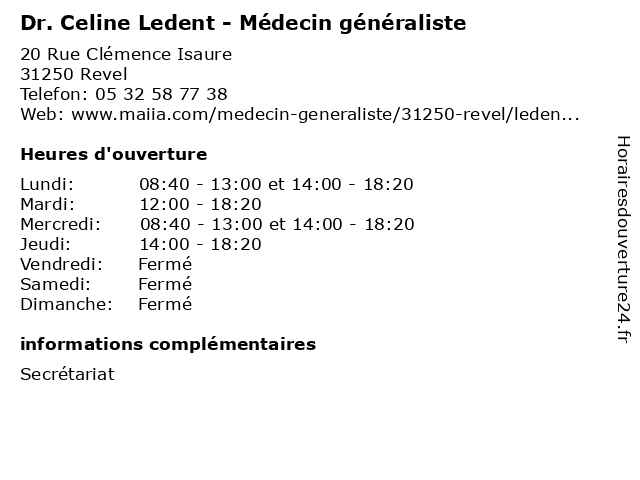 Dr. Celine Ledent - Médecin généraliste

20 Rue Clémence Isaure
31250 Revel
Telefon: 05 32 58 77 38
Web: www.maiia.com/medecin-generaliste/31250-revel/leden...

Heures d'ouverture

| | |
|---|---|
| Lundi: | 08:40 - 13:00 et 14:00 - 18:20 |
| Mardi: | 12:00 - 18:20 |
| Mercredi: | 08:40 - 13:00 et 14:00 - 18:20 |
| Jeudi: | 14:00 - 18:20 |
| Vendredi: | Fermé |
| Samedi: | Fermé |
| Dimanche: | Fermé |

informations complémentaires

Secrétariat

Horairesdouverture24.fr